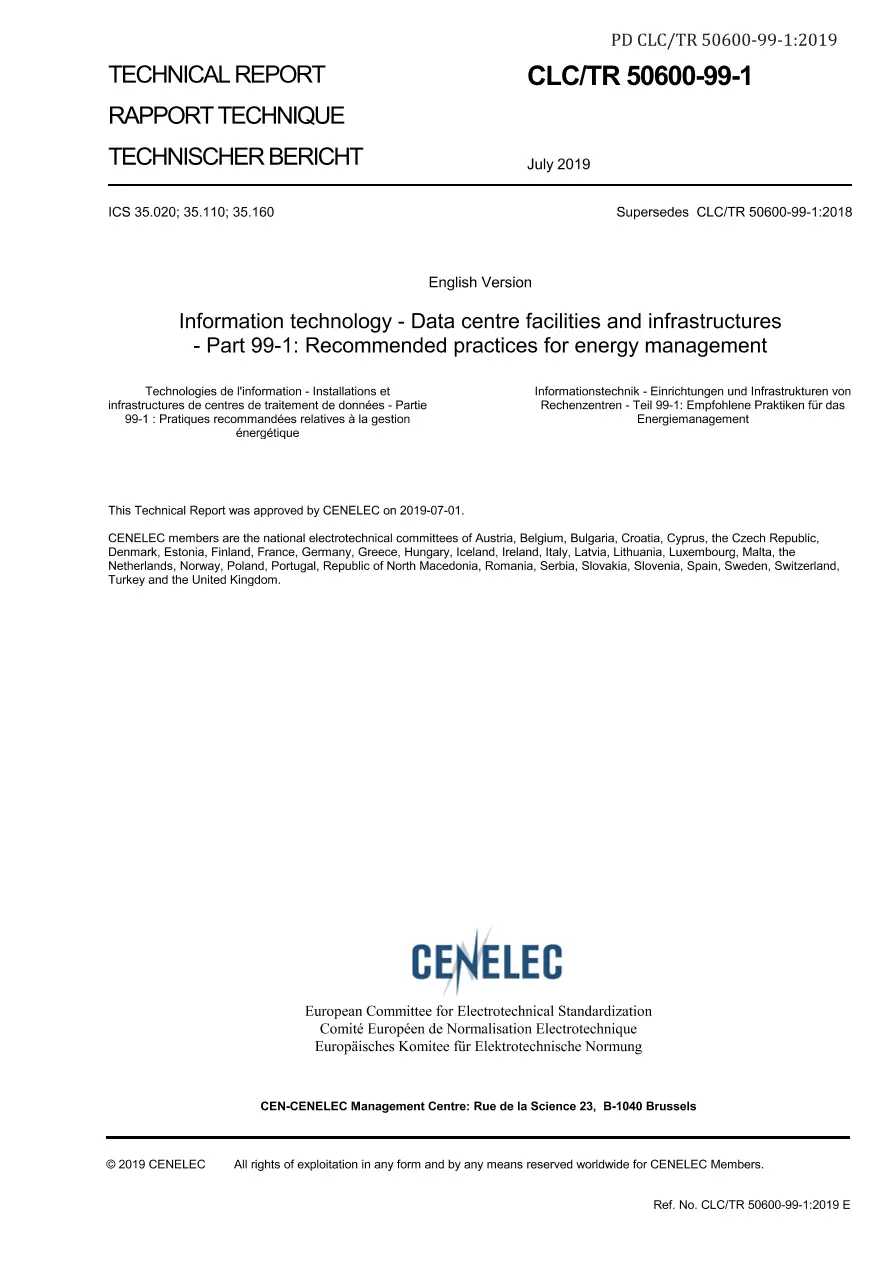 PD CLC/TR 50600-99-1:2019

TECHNICAL REPORT
RAPPORT TECHNIQUE
TECHNISCHER BERICHT

CLC/TR 50600-99-1

July 2019

ICS 35.020; 35.110; 35.160

Supersedes CLC/TR 50600-99-1:2018

English Version

Information technology - Data centre facilities and infrastructures - Part 99-1: Recommended practices for energy management

Technologies de l'information - Installations et infrastructures de centres de traitement de données - Partie 99-1 : Pratiques recommandées relatives à la gestion énergétique

Informationstechnik - Einrichtungen und Infrastrukturen von Rechenzentren - Teil 99-1: Empfohlene Praktiken für das Energiemanagement

This Technical Report was approved by CENELEC on 2019-07-01.

CENELEC members are the national electrotechnical committees of Austria, Belgium, Bulgaria, Croatia, Cyprus, the Czech Republic, Denmark, Estonia, Finland, France, Germany, Greece, Hungary, Iceland, Ireland, Italy, Latvia, Lithuania, Luxembourg, Malta, the Netherlands, Norway, Poland, Portugal, Republic of North Macedonia, Romania, Serbia, Slovakia, Slovenia, Spain, Sweden, Switzerland, Turkey and the United Kingdom.

CENELEC

European Committee for Electrotechnical Standardization
Comité Européen de Normalisation Electrotechnique
Europäisches Komitee für Elektrotechnische Normung

CEN-CENELEC Management Centre: Rue de la Science 23, B-1040 Brussels

© 2019 CENELEC All rights of exploitation in any form and by any means reserved worldwide for CENELEC Members.

Ref. No. CLC/TR 50600-99-1:2019 E